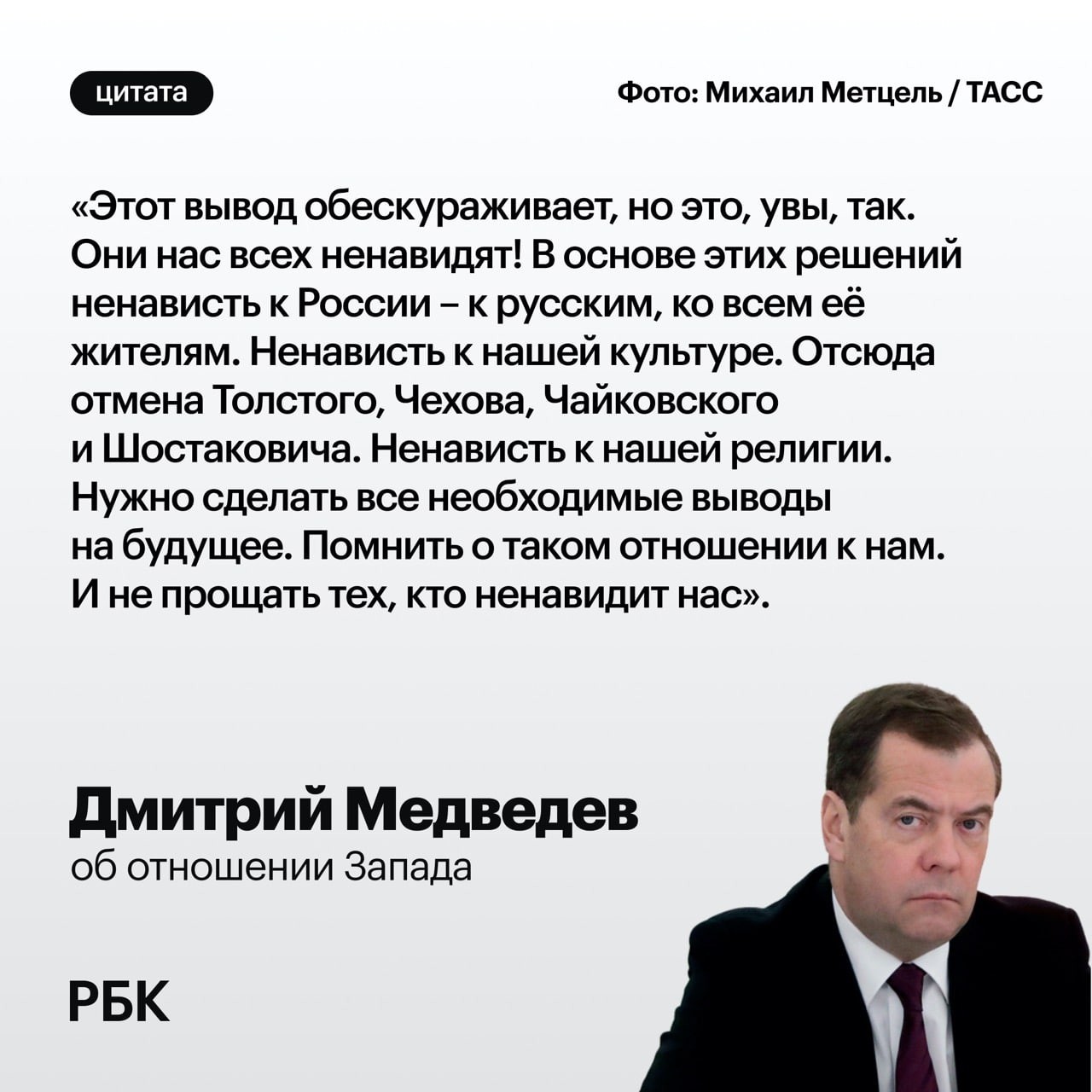 цитата

Фото: Михаил Метцель / ТАСС

«Этот вывод обескураживает, но это, увы, так. Они нас всех ненавидят! В основе этих решений ненависть к России – к русским, ко всем её жителям. Ненависть к нашей культуре. Отсюда отмена Толстого, Чехова, Чайковского и Шостаковича. Ненависть к нашей религии. Нужно сделать все необходимые выводы на будущее. Помнить о таком отношении к нам. И не прощать тех, кто ненавидит нас».

Дмитрий Медведев
об отношении Запада

РБК